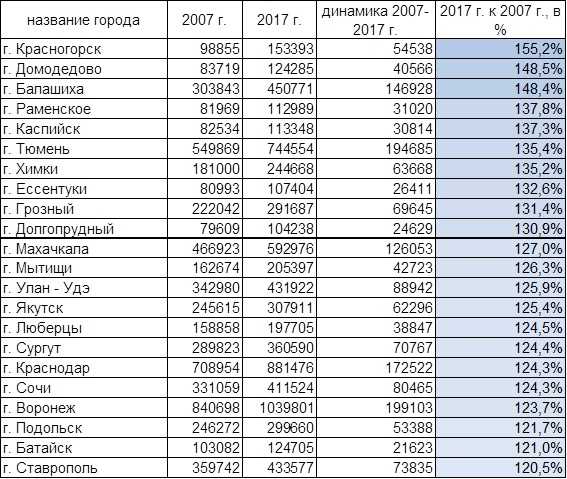 | название города | 2007 г. | 2017 г. | динамика 2007-2017 г. | 2017 г. к 2007 г., в % |
|---|---|---|---|---|
| г. Красногорск | 98855 | 153393 | 54538 | 155,2% |
| г. Домодедово | 83719 | 124285 | 40566 | 148,5% |
| г. Балашиха | 303843 | 450771 | 146928 | 148,4% |
| г. Раменское | 81969 | 112989 | 31020 | 137,8% |
| г. Каспийск | 82534 | 113348 | 30814 | 137,3% |
| г. Тюмень | 549869 | 744554 | 194685 | 135,4% |
| г. Химки | 181000 | 244668 | 63668 | 135,2% |
| г. Ессентуки | 80993 | 107404 | 26411 | 132,6% |
| г. Грозный | 222042 | 291687 | 69645 | 131,4% |
| г. Долгопрудный | 79609 | 104238 | 24629 | 130,9% |
| г. Махачкала | 466923 | 592976 | 126053 | 127,0% |
| г. Мытищи | 162674 | 205397 | 42723 | 126,3% |
| г. Улан - Удэ | 342980 | 431922 | 88942 | 125,9% |
| г. Якутск | 245615 | 307911 | 62296 | 125,4% |
| г. Люберцы | 158858 | 197705 | 38847 | 124,5% |
| г. Сургут | 289823 | 360590 | 70767 | 124,4% |
| г. Краснодар | 708954 | 881476 | 172522 | 124,3% |
| г. Сочи | 331059 | 411524 | 80465 | 124,3% |
| г. Воронеж | 840698 | 1039801 | 199103 | 123,7% |
| г. Подольск | 246272 | 299660 | 53388 | 121,7% |
| г. Батайск | 103082 | 124705 | 21623 | 121,0% |
| г. Ставрополь | 359742 | 433577 | 73835 | 120,5% |